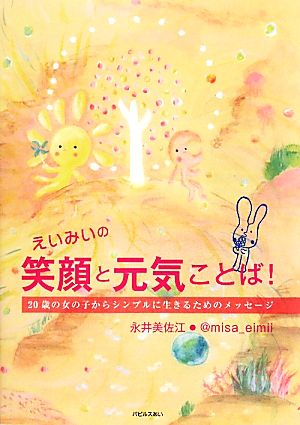 えいみいの
笑顔と元気ことば!

20歳の女の子からシンプルに生きるためのメッセージ

永井美佐江 ● @misa_eimii

パピルスあい